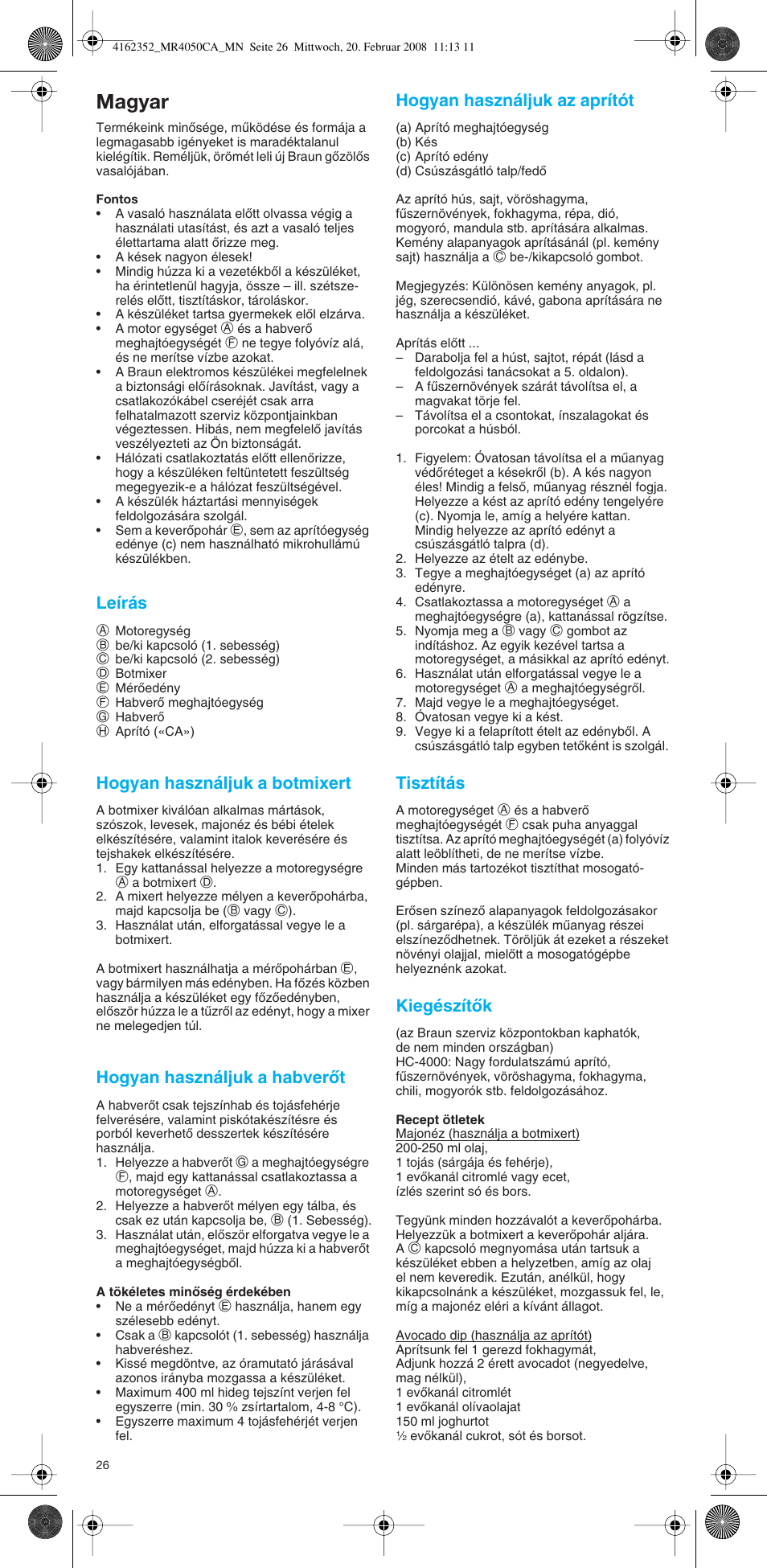 4162352_MR4050CA_MN Seite 26 Mittwoch, 20. Februar 2008 11:13 11

Magyar

Termékeink minősége, működése és formája a legmagasabb igényeket is maradéktalanul kielégítik. Reméljük, örömét leli új Braun gőzölős vasalójában.

Fontos
• A vasaló használata előtt olvassa végig a használati utasítást, és azt a vasaló teljes élettartama alatt őrizze meg.
• A kések nagyon élesek!
• Mindig húzza ki a vezetékből a készüléket, ha érintetlenül hagyja, össze – ill. szétszerelés előtt, tisztításkor, tároláskor.
• A készüléket tartsa gyermekek elől elzárva.
• A motor egységet Ⓐ és a habverő meghajtóegységét Ⓕ ne tegye folyóvíz alá, és ne merítse vízbe azokat.
• A Braun elektromos készülékei megfelelnek a biztonsági előírásoknak. Javítást, vagy a csatlakozókábel cseréjét csak arra felhatalmazott szerviz központjainkban végeztessen. Hibás, nem megfelelő javítás veszélyezteti az Ön biztonságát.
• Hálózati csatlakoztatás előtt ellenőrizze, hogy a készüléken feltüntetett feszültség megegyezik-e a hálózat feszültségével.
• A készülék háztartási mennyiségek feldolgozására szolgál.
• Sem a keverőpohár Ⓔ, sem az aprítóegység edénye (c) nem használható mikrohullámú készülékben.

Leírás

Ⓐ Motoregység
Ⓑ be/ki kapcsoló (1. sebesség)
Ⓒ be/ki kapcsoló (2. sebesség)
Ⓓ Botmixer
Ⓔ Mérőedény
Ⓕ Habverő meghajtóegység
Ⓖ Habverő
Ⓗ Aprító («CA»)

Hogyan használjuk a botmixert

A botmixer kiválóan alkalmas mártások, szószok, levesek, majonéz és bébi ételek elkészítésére, valamint italok keverésére és tejshakek elkészítésére.
1. Egy kattanással helyezze a motoregységre Ⓐ a botmixert Ⓓ.
2. A mixert helyezze mélyen a keverőpohárba, majd kapcsolja be (Ⓑ vagy Ⓒ).
3. Használat után, elforgatással vegye le a botmixert.

A botmixert használhatja a mérőpohárban Ⓔ, vagy bármilyen más edényben. Ha főzés közben használja a készüléket egy főzőedényben, először húzza le a tűzről az edényt, hogy a mixer ne melegedjen túl.

Hogyan használjuk a habverőt

A habverőt csak tejszínhab és tojásfehérje felverésére, valamint piskótakészítésre és porból keverhető desszertek készítésére használja.
1. Helyezze a habverőt Ⓖ a meghajtóegységre Ⓕ, majd egy kattanással csatlakoztassa a motoregységet Ⓐ.
2. Helyezze a habverőt mélyen egy tálba, és csak ez után kapcsolja be, Ⓑ (1. Sebesség).
3. Használat után, először elforgatva vegye le a meghajtóegységet, majd húzza ki a habverőt a meghajtóegységből.

A tökéletes minőség érdekében
• Ne a mérőedényt Ⓔ használja, hanem egy szélesebb edényt.
• Csak a Ⓑ kapcsolót (1. sebesség) használja habveréshez.
• Kissé megdöntve, az óramutató járásával azonos irányba mozgassa a készüléket.
• Maximum 400 ml hideg tejszínt verjen fel egyszerre (min. 30 % zsírtartalom, 4-8 °C).
• Egyszerre maximum 4 tojásfehérjét verjen fel.

26

Hogyan használjuk az aprítót

(a) Aprító meghajtóegység
(b) Kés
(c) Aprító edény
(d) Csúszásgátló talp/fedő

Az aprító hús, sajt, vöröshagyma, fűszernövények, fokhagyma, répa, dió, mogyoró, mandula stb. aprítására alkalmas. Kemény alapanyagok aprításánál (pl. kemény sajt) használja a Ⓒ be-/kikapcsoló gombot.

Megjegyzés: Különösen kemény anyagok, pl. jég, szerecsendió, kávé, gabona aprítására ne használja a készüléket.

Aprítás előtt ...
– Darabolja fel a húst, sajtot, répát (lásd a feldolgozási tanácsokat a 5. oldalon).
– A fűszernövények szárát távolítsa el, a magvakat törje fel.
– Távolítsa el a csontokat, ínszalagokat és porcokat a húsból.

1. Figyelem: Óvatosan távolítsa el a műanyag védőréteget a késekről (b). A kés nagyon éles! Mindig a felső, műanyag résznél fogja. Helyezze a kést az aprító edény tengelyére (c). Nyomja le, amíg a helyére kattan. Mindig helyezze az aprító edényt a csúszásgátló talpra (d).
2. Helyezze az ételt az edénybe.
3. Tegye a meghajtóegységet (a) az aprító edényre.
4. Csatlakoztassa a motoregységet Ⓐ a meghajtóegységre (a), kattanással rögzítse.
5. Nyomja meg a Ⓑ vagy Ⓒ gombot az indításhoz. Az egyik kezével tartsa a motoregységet, a másikkal az aprító edényt.
6. Használat után elforgatással vegye le a motoregységet Ⓐ a meghajtóegységről.
7. Majd vegye le a meghajtóegységet.
8. Óvatosan vegye ki a kést.
9. Vegye ki a felaprított ételt az edényből. A csúszásgátló talp egyben tetőként is szolgál.

Tisztítás

A motoregységet Ⓐ és a habverő meghajtóegységét Ⓕ csak puha anyaggal tisztítsa. Az aprító meghajtóegységét (a) folyóvíz alatt leöblítheti, de ne merítse vízbe.
Minden más tartozékot tisztíthat mosogatógépben.

Erősen színező alapanyagok feldolgozásakor (pl. sárgarépa), a készülék műanyag részei elszíneződhetnek. Töröljük át ezeket a részeket növényi olajjal, mielőtt a mosogatógépbe helyeznénk azokat.

Kiegészítők

(az Braun szerviz központokban kaphatók, de nem minden országban)
HC-4000: Nagy fordulatszámú aprító, fűszernövények, vöröshagyma, fokhagyma, chili, mogyorók stb. feldolgozásához.

Recept ötletek
Majonéz (használja a botmixert)
200-250 ml olaj,
1 tojás (sárgája és fehérje),
1 evőkanál citromlé vagy ecet,
ízlés szerint só és bors.

Tegyünk minden hozzávalót a keverőpohárba. Helyezzük a botmixert a keverőpohár aljára. A Ⓒ kapcsoló megnyomása után tartsuk a készüléket ebben a helyzetben, amíg az olaj el nem keveredik. Ezután, anélkül, hogy kikapcsolnánk a készüléket, mozgassuk fel, le, míg a majonéz eléri a kívánt állagot.

Avocado dip (használja az aprítót)
Aprítsunk fel 1 gerezd fokhagymát,
Adjunk hozzá 2 érett avocadot (negyedelve, mag nélkül),
1 evőkanál citromlét
1 evőkanál olívaolajat
150 ml joghurtot
½ evőkanál cukrot, sót és borsot.